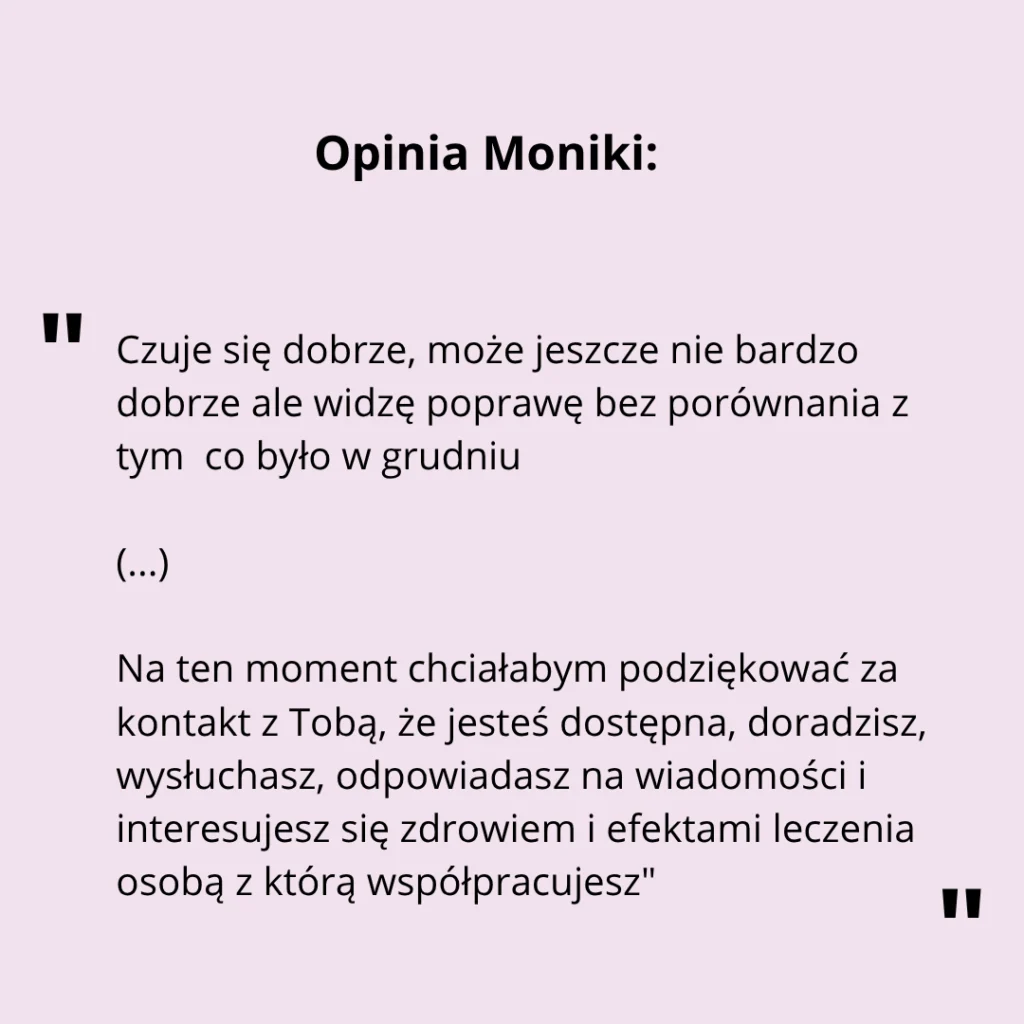 Opinia Moniki:

"

Czuje się dobrze, może jeszcze nie bardzo dobrze ale widzę poprawę bez porównania z tym co było w grudniu

(...)

Na ten moment chciałabym podziękować za kontakt z Tobą, że jesteś dostępna, doradzisz, wysłuchasz, odpowiadasz na wiadomości i interesujesz się zdrowiem i efektami leczenia osobą z którą współpracujesz"

"